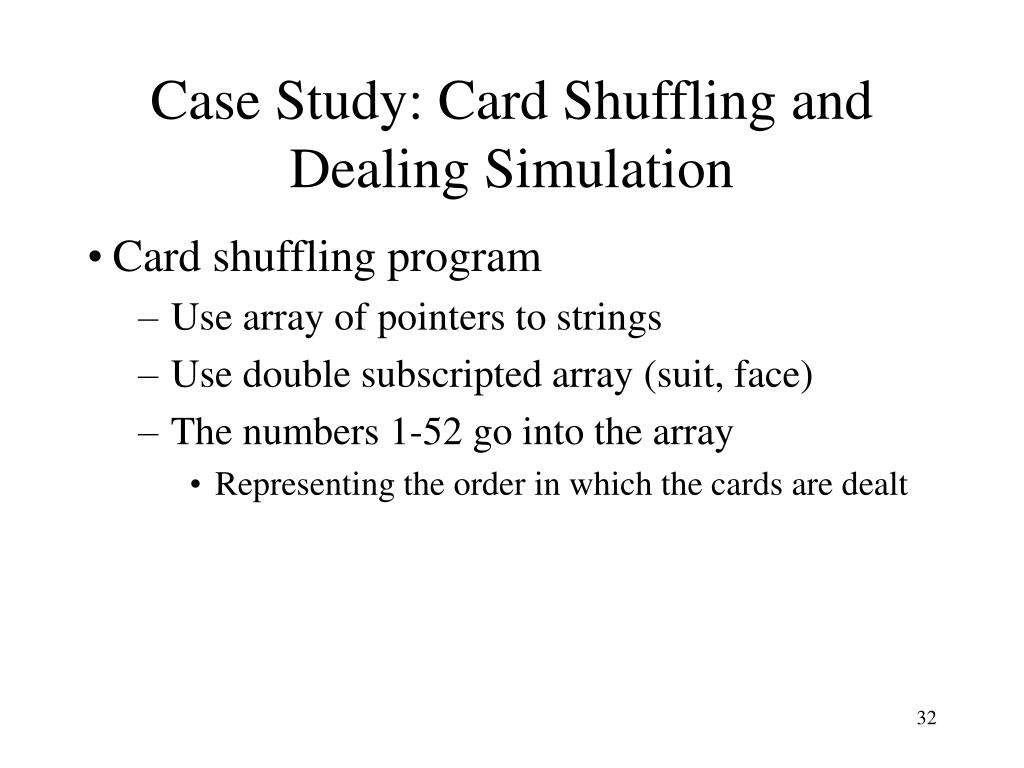 Case Study: Card Shuffling and Dealing Simulation

• Card shuffling program
– Use array of pointers to strings
– Use double subscripted array (suit, face)
– The numbers 1-52 go into the array
• Representing the order in which the cards are dealt

32